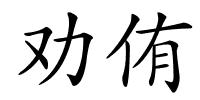 劝侑